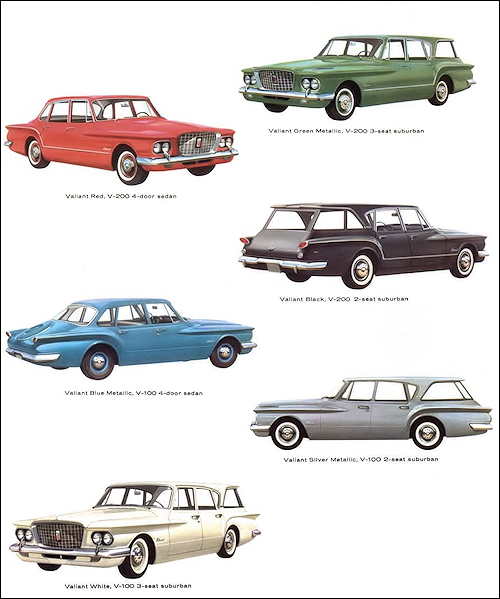 Valiant Green Metallic, V-200 3-seat suburban

Valiant Red, V-200 4-door sedan

Valiant Black, V-200 2-seat suburban

Valiant Blue Metallic, V-100 4-door sedan

Valiant Silver Metallic, V-100 2-seat suburban

Valiant White, V-100 3-seat suburban